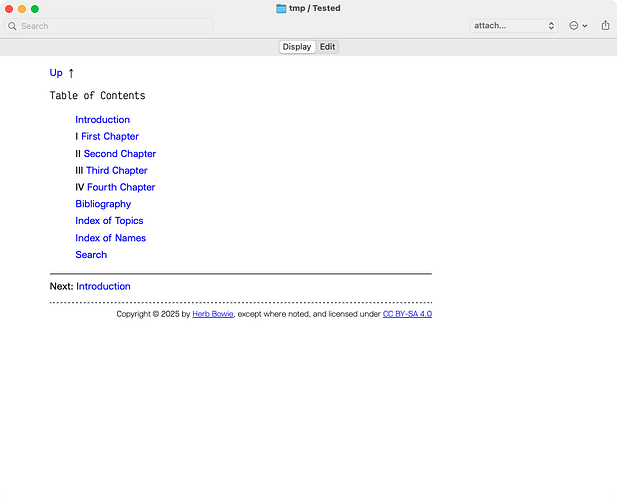 tmp / Tested

Search

attach...

Display Edit

Up ↑

Table of Contents

Introduction
I First Chapter
II Second Chapter
III Third Chapter
IV Fourth Chapter
Bibliography
Index of Topics
Index of Names
Search

Next: Introduction

Copyright © 2025 by Herb Bowie, except where noted, and licensed under CC BY-SA 4.0